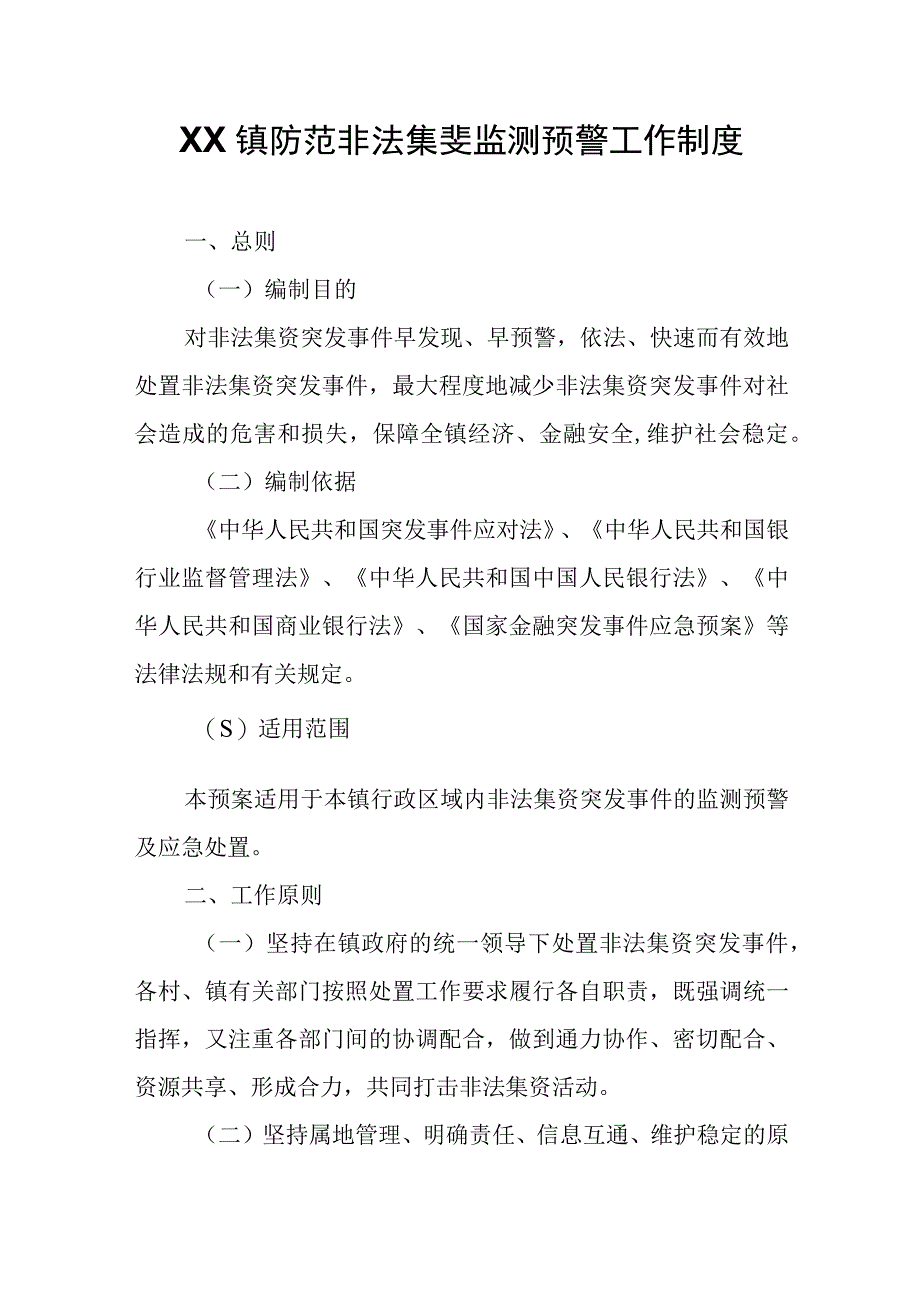 XX镇防范非法集斐监测预警工作制度

一、总则

（一）编制目的

对非法集资突发事件早发现、早预警，依法、快速而有效地处置非法集资突发事件，最大程度地减少非法集资突发事件对社会造成的危害和损失，保障全镇经济、金融安全，维护社会稳定。

（二）编制依据

《中华人民共和国突发事件应对法》、《中华人民共和国银行业监督管理法》、《中华人民共和国中国人民银行法》、《中华人民共和国商业银行法》、《国家金融突发事件应急预案》等法律法规和有关规定。

（S）适用范围

本预案适用于本镇行政区域内非法集资突发事件的监测预警及应急处置。

二、工作原则

（一）坚持在镇政府的统一领导下处置非法集资突发事件，各村、镇有关部门按照处置工作要求履行各自职责，既强调统一指挥，又注重各部门间的协调配合，做到通力协作、密切配合、资源共享、形成合力，共同打击非法集资活动。

（二）坚持属地管理、明确责任、信息互通、维护稳定的原